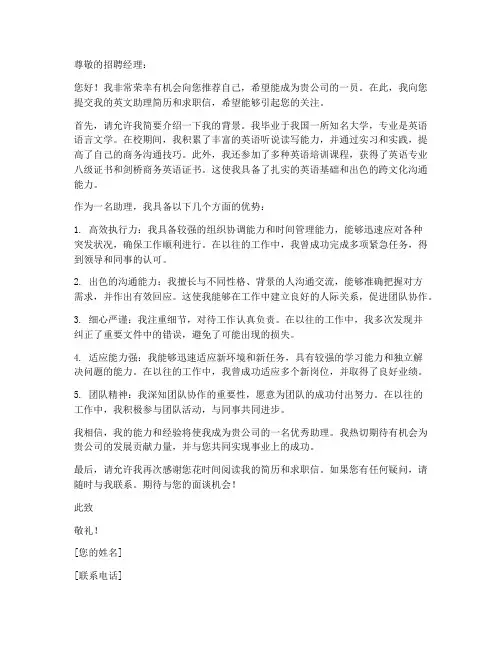 尊敬的招聘经理：

您好！我非常荣幸有机会向您推荐自己，希望能成为贵公司的一员。在此，我向您提交我的英文助理简历和求职信，希望能够引起您的关注。

首先，请允许我简要介绍一下我的背景。我毕业于我国一所知名大学，专业是英语语言文学。在校期间，我积累了丰富的英语听说读写能力，并通过实习和实践，提高了自己的商务沟通技巧。此外，我还参加了多种英语培训课程，获得了英语专业八级证书和剑桥商务英语证书。这使我具备了扎实的英语基础和出色的跨文化沟通能力。

作为一名助理，我具备以下几个方面的优势：

1. 高效执行力：我具备较强的组织协调能力和时间管理能力，能够迅速应对各种突发状况，确保工作顺利进行。在以往的工作中，我曾成功完成多项紧急任务，得到领导和同事的认可。

2. 出色的沟通能力：我擅长与不同性格、背景的人沟通交流，能够准确把握对方需求，并作出有效回应。这使我能够在工作中建立良好的人际关系，促进团队协作。

3. 细心严谨：我注重细节，对待工作认真负责。在以往的工作中，我多次发现并纠正了重要文件中的错误，避免了可能出现的损失。

4. 适应能力强：我能够迅速适应新环境和新任务，具有较强的学习能力和独立解决问题的能力。在以往的工作中，我曾成功适应多个新岗位，并取得了良好业绩。

5. 团队精神：我深知团队协作的重要性，愿意为团队的成功付出努力。在以往的工作中，我积极参与团队活动，与同事共同进步。

我相信，我的能力和经验将使我成为贵公司的一名优秀助理。我热切期待有机会为贵公司的发展贡献力量，并与您共同实现事业上的成功。

最后，请允许我再次感谢您花时间阅读我的简历和求职信。如果您有任何疑问，请随时与我联系。期待与您的面谈机会！

此致

敬礼！

[您的姓名]

[联系电话]